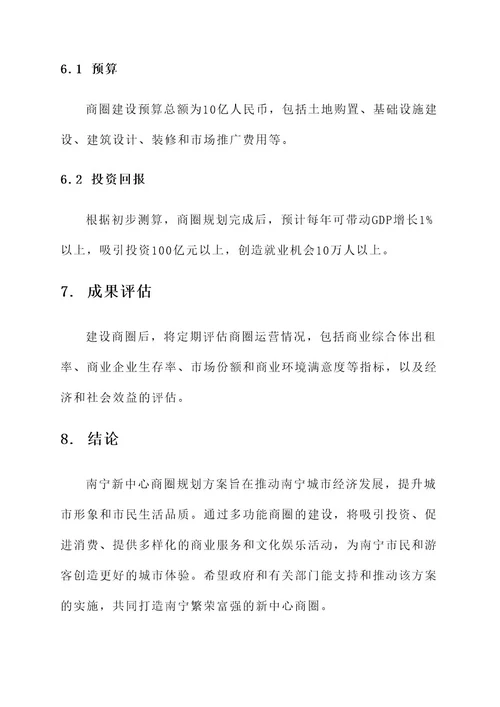 6.1 预算

商圈建设预算总额为10亿人民币，包括土地购置、基础设施建设、建筑设计、装修和市场推广费用等。

6.2 投资回报

根据初步测算，商圈规划完成后，预计每年可带动GDP增长1%以上，吸引投资100亿元以上，创造就业机会10万人以上。

7. 成果评估

建设商圈后，将定期评估商圈运营情况，包括商业综合体出租率、商业企业生存率、市场份额和商业环境满意度等指标，以及经济和社会效益的评估。

8. 结论

南宁新中心商圈规划方案旨在推动南宁城市经济发展，提升城市形象和市民生活品质。通过多功能商圈的建设，将吸引投资、促进消费、提供多样化的商业服务和文化娱乐活动，为南宁市民和游客创造更好的城市体验。希望政府和有关部门能支持和推动该方案的实施，共同打造南宁繁荣富强的新中心商圈。